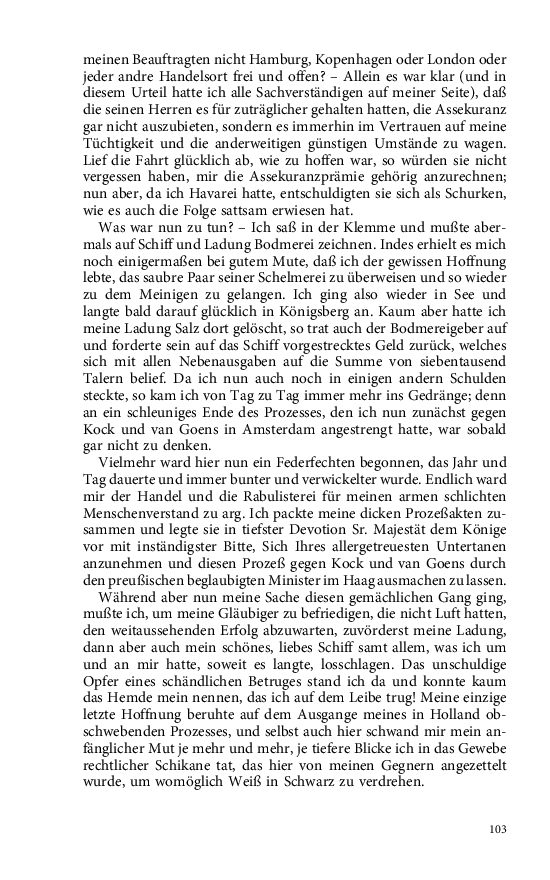 meinen Beauftragten nicht Hamburg, Kopenhagen oder London oder jeder andre Handelsort frei und offen? – Allein es war klar (und in diesem Urteil hatte ich alle Sachverständigen auf meiner Seite), daß die seinen Herren es für zuträglicher gehalten hatten, die Assekuranz gar nicht auszubieten, sondern es immerhin im Vertrauen auf meine Tüchtigkeit und die anderweitigen günstigen Umstände zu wagen. Lief die Fahrt glücklich ab, wie zu hoffen war, so würden sie nicht vergessen haben, mir die Assekuranzprämie gehörig anzurechnen; nun aber, da ich Havarei hatte, entschuldigten sie sich als Schurken, wie es auch die Folge sattsam erwiesen hat.

Was war nun zu tun? – Ich saß in der Klemme und mußte abermals auf Schiff und Ladung Bodmerei zeichnen. Indes erhielt es mich noch einigermaßen bei gutem Mute, daß ich der gewissen Hoffnung lebte, das saubre Paar seiner Schelmerei zu überweisen und so wieder zu dem Meinigen zu gelangen. Ich ging also wieder in See und langte bald darauf glücklich in Königsberg an. Kaum aber hatte ich meine Ladung Salz dort gelöscht, so trat auch der Bodmereigeber auf und forderte sein auf das Schiff vorgestrecktes Geld zurück, welches sich mit allen Nebenausgaben auf die Summe von siebentausend Talern belief. Da ich nun auch noch in einigen andern Schulden steckte, so kam ich von Tag zu Tag immer mehr ins Gedränge; denn an ein schleuniges Ende des Prozesses, den ich nun zunächst gegen Kock und van Goens in Amsterdam angestrengt hatte, war sobald gar nicht zu denken.

Vielmehr ward hier nun ein Federfechten begonnen, das Jahr und Tag dauerte und immer bunter und verwickelter wurde. Endlich ward mir der Handel und die Rabulisterei für meinen armen schlichten Menschenverstand zu arg. Ich packte meine dicken Prozeßakten zusammen und legte sie in tiefster Devotion Sr. Majestät dem Könige vor mit inständigster Bitte, Sich Ihres allergetreuesten Untertanen anzunehmen und diesen Prozeß gegen Kock und van Goens durch den preußischen beglaubigten Minister im Haag ausmachen zu lassen.

Während aber nun meine Sache diesen gemächlichen Gang ging, mußte ich, um meine Gläubiger zu befriedigen, die nicht Luft hatten, den weitaussehenden Erfolg abzuwarten, zuvörderst meine Ladung, dann aber auch mein schönes, liebes Schiff samt allem, was ich um und an mir hatte, soweit es langte, losschlagen. Das unschuldige Opfer eines schändlichen Betruges stand ich da und konnte kaum das Hemde mein nennen, das ich auf dem Leibe trug! Meine einzige letzte Hoffnung beruhte auf dem Ausgange meines in Holland obschwebenden Prozesses, und selbst auch hier schwand mir mein anfänglicher Mut je mehr und mehr, je tiefere Blicke ich in das Gewebe rechtlicher Schikane tat, das hier von meinen Gegnern angezettelt wurde, um womöglich Weiß in Schwarz zu verdrehen.

103